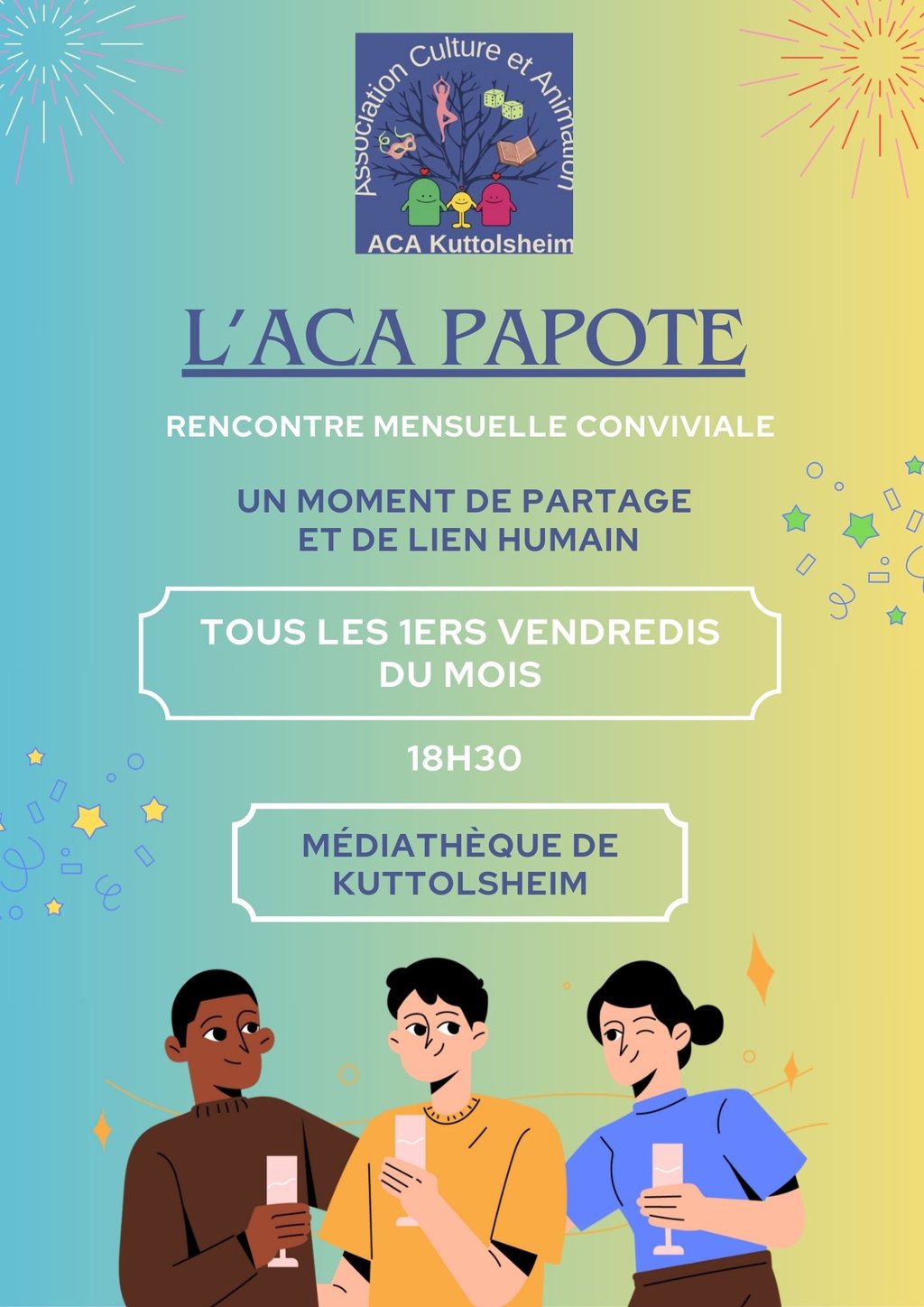 Association Culture et Animation
ACA Kuttolsheim

L'ACA PAPOTE

RENCONTRE MENSUELLE CONVIVIALE

UN MOMENT DE PARTAGE ET DE LIEN HUMAIN

TOUS LES 1ERS VENDREDIS DU MOIS

18H30

MÉDIATHÈQUE DE KUTTOLSHEIM